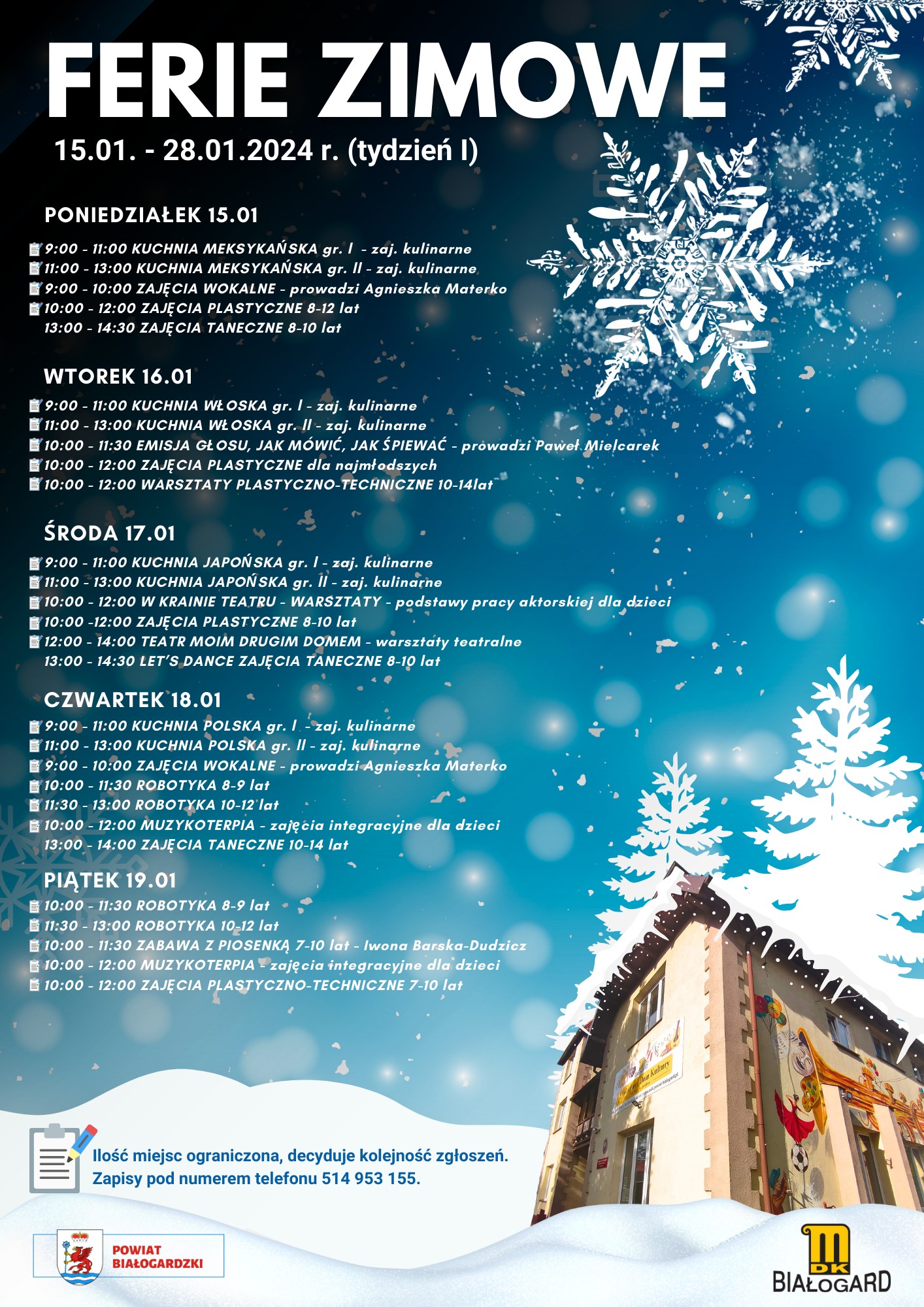 FERIE ZIMOWE

15.01. - 28.01.2024 r. (tydzień I)

PONIEDZIAŁEK 15.01

9:00 - 11:00 KUCHNIA MEKSYKAŃSKA gr. I - zaj. kulinarne
11:00 - 13:00 KUCHNIA MEKSYKAŃSKA gr. II - zaj. kulinarne
9:00 - 10:00 ZAJĘCIA WOKALNE - prowadzi Agnieszka Materko
10:00 - 12:00 ZAJĘCIA PLASTYCZNE 8-12 lat
13:00 - 14:30 ZAJĘCIA TANECZNE 8-10 lat

WTOREK 16.01

9:00 - 11:00 KUCHNIA WŁOSKA gr. I - zaj. kulinarne
11:00 - 13:00 KUCHNIA WŁOSKA gr. II - zaj. kulinarne
10:00 - 11:30 EMISJA GŁOSU, JAK MÓWIĆ, JAK ŚPIEWAĆ - prowadzi Paweł Mielcarek
10:00 - 12:00 ZAJĘCIA PLASTYCZNE dla najmłodszych
10:00 - 12:00 WARSZTATY PLASTYCZNO-TECHNICZNE 10-14lat

ŚRODA 17.01

9:00 - 11:00 KUCHNIA JAPOŃSKA gr. I - zaj. kulinarne
11:00 - 13:00 KUCHNIA JAPOŃSKA gr. II - zaj. kulinarne
10:00 - 12:00 W KRAINIE TEATRU - WARSZTATY - podstawy pracy aktorskiej dla dzieci
10:00 -12:00 ZAJĘCIA PLASTYCZNE 8-10 lat
12:00 - 14:00 TEATR MOIM DRUGIM DOMEM - warsztaty teatralne
13:00 - 14:30 LET'S DANCE ZAJĘCIA TANECZNE 8-10 lat

CZWARTEK 18.01

9:00 - 11:00 KUCHNIA POLSKA gr. I - zaj. kulinarne
11:00 - 13:00 KUCHNIA POLSKA gr. II - zaj. kulinarne
9:00 - 10:00 ZAJĘCIA WOKALNE - prowadzi Agnieszka Materko
10:00 - 11:30 ROBOTYKA 8-9 lat
11:30 - 13:00 ROBOTYKA 10-12 lat
10:00 - 12:00 MUZYKOTERPIA - zajęcia integracyjne dla dzieci
13:00 - 14:00 ZAJĘCIA TANECZNE 10-14 lat

PIĄTEK 19.01

10:00 - 11:30 ROBOTYKA 8-9 lat
11:30 - 13:00 ROBOTYKA 10-12 lat
10:00 - 11:30 ZABAWA Z PIOSENKĄ 7-10 lat - Iwona Barska-Dudzicz
10:00 - 12:00 MUZYKOTERPIA - zajęcia integracyjne dla dzieci
10:00 - 12:00 ZAJĘCIA PLASTYCZNO-TECHNICZNE 7-10 lat

Ilość miejsc ograniczona, decyduje kolejność zgłoszeń.
Zapisy pod numerem telefonu 514 953 155.

POWIAT BIAŁOGARDZKI

MDK BIAŁOGARD